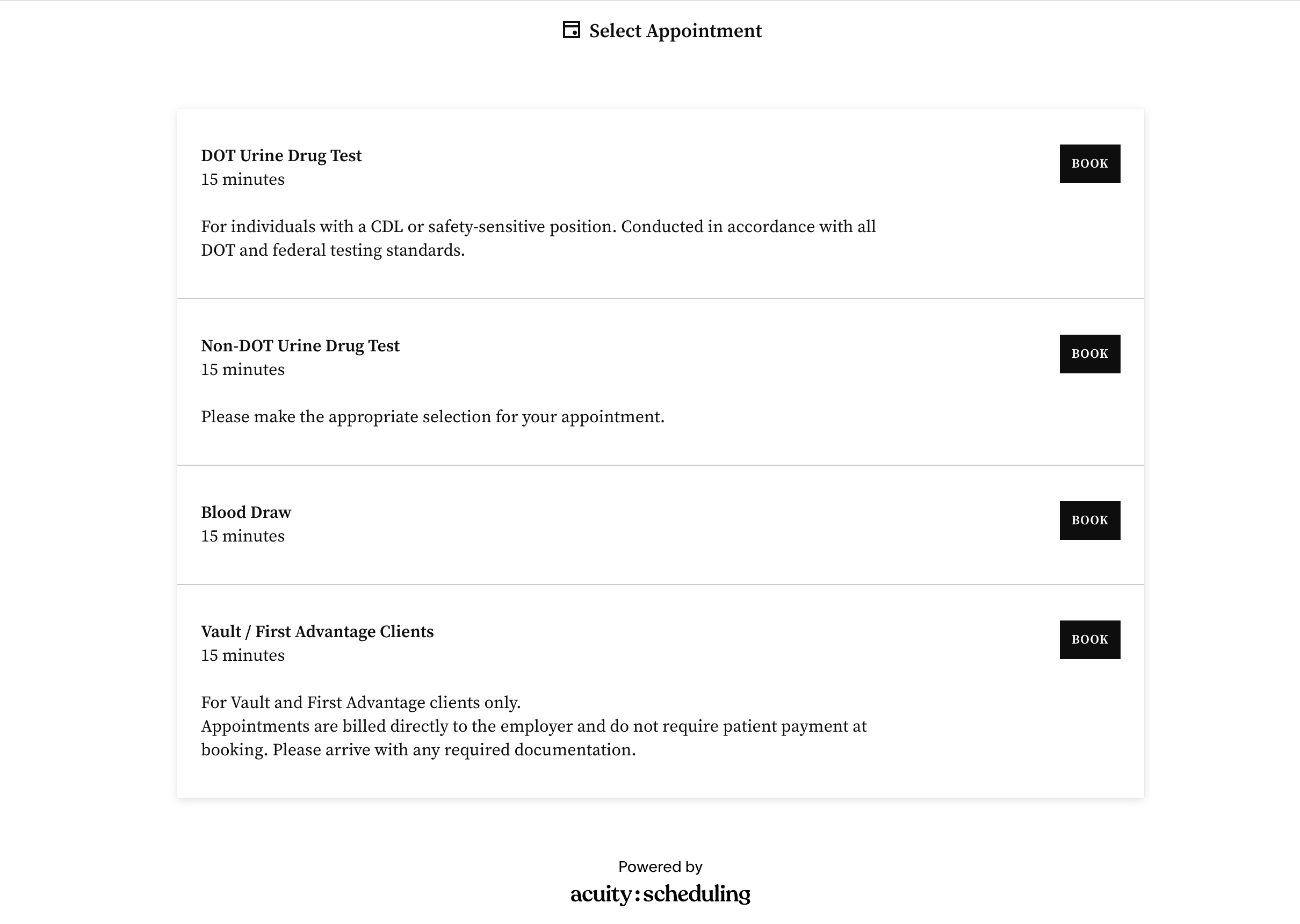 Select Appointment

DOT Urine Drug Test
15 minutes

BOOK

For individuals with a CDL or safety-sensitive position. Conducted in accordance with all DOT and federal testing standards.

Non-DOT Urine Drug Test
15 minutes

BOOK

Please make the appropriate selection for your appointment.

Blood Draw
15 minutes

BOOK

Vault / First Advantage Clients
15 minutes

BOOK

For Vault and First Advantage clients only.
Appointments are billed directly to the employer and do not require patient payment at booking. Please arrive with any required documentation.

Powered by
acuity:scheduling